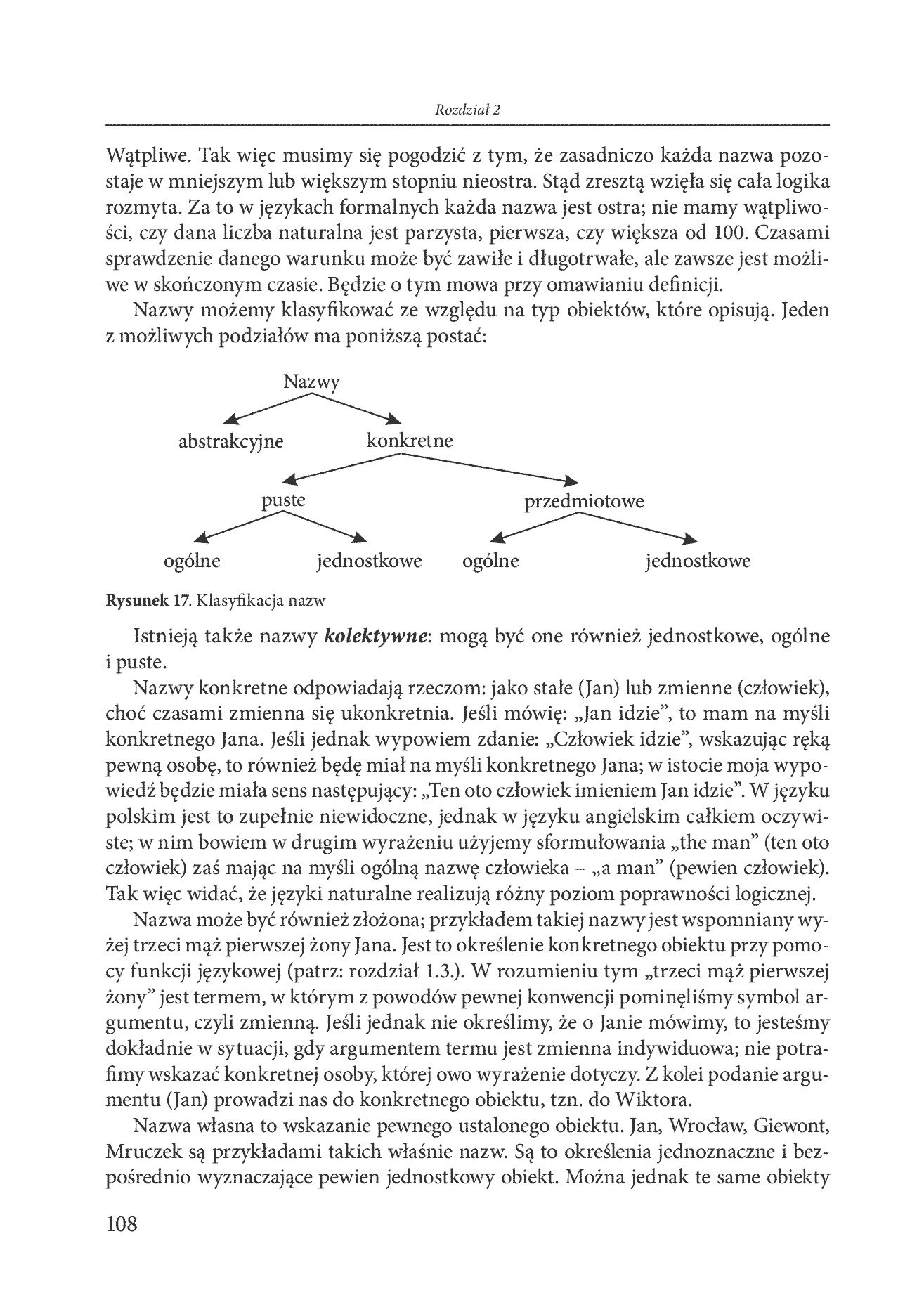 Rozdział 2

Wątpliwe. Tak więc musimy się pogodzić z tym, że zasadniczo każda nazwa pozostaje w mniejszym lub większym stopniu nieostra. Stąd zresztą wzięła się cała logika rozmyta. Za to w językach formalnych każda nazwa jest ostra; nie mamy wątpliwości, czy dana liczba naturalna jest parzysta, pierwsza, czy większa od 100. Czasami sprawdzenie danego warunku może być zawiłe i długotrwałe, ale zawsze jest możliwe w skończonym czasie. Będzie o tym mowa przy omawianiu definicji.

Nazwy możemy klasyfikować ze względu na typ obiektów, które opisują. Jeden z możliwych podziałów ma poniższą postać:

Nazwy
abstrakcyjne
konkretne
puste
przedmiotowe
ogólne
jednostkowe
ogólne
jednostkowe

Rysunek 17. Klasyfikacja nazw

Istnieją także nazwy kolektywne: mogą być one również jednostkowe, ogólne i puste.

Nazwy konkretne odpowiadają rzeczom: jako stałe (Jan) lub zmienne (człowiek), choć czasami zmienna się ukonkretnia. Jeśli mówię: „Jan idzie", to mam na myśli konkretnego Jana. Jeśli jednak wypowiem zdanie: „Człowiek idzie", wskazując ręką pewną osobę, to również będę miał na myśli konkretnego Jana; w istocie moja wypowiedź będzie miała sens następujący: „Ten oto człowiek imieniem Jan idzie". W języku polskim jest to zupełnie niewidoczne, jednak w języku angielskim całkiem oczywiste; w nim bowiem w drugim wyrażeniu użyjemy sformułowania „the man" (ten oto człowiek) zaś mając na myśli ogólną nazwę człowieka – „a man" (pewien człowiek). Tak więc widać, że języki naturalne realizują różny poziom poprawności logicznej.

Nazwa może być również złożona; przykładem takiej nazwy jest wspomniany wyżej trzeci mąż pierwszej żony Jana. Jest to określenie konkretnego obiektu przy pomocy funkcji językowej (patrz: rozdział 1.3.). W rozumieniu tym „trzeci mąż pierwszej żony" jest termem, w którym z powodów pewnej konwencji pominęliśmy symbol argumentu, czyli zmienną. Jeśli jednak nie określimy, że o Janie mówimy, to jesteśmy dokładnie w sytuacji, gdy argumentem termu jest zmienna indywiduowa; nie potrafimy wskazać konkretnej osoby, której owo wyrażenie dotyczy. Z kolei podanie argumentu (Jan) prowadzi nas do konkretnego obiektu, tzn. do Wiktora.

Nazwa własna to wskazanie pewnego ustalonego obiektu. Jan, Wrocław, Giewont, Mruczek są przykładami takich właśnie nazw. Są to określenia jednoznaczne i bezpośrednio wyznaczające pewien jednostkowy obiekt. Można jednak te same obiekty

108